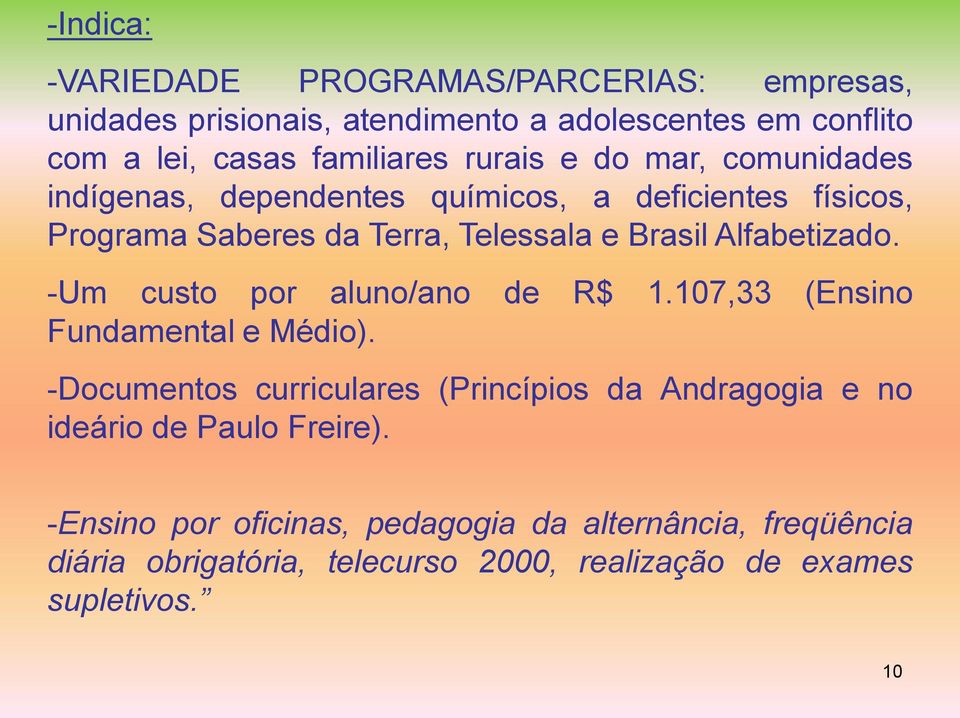 -Indica:

-VARIEDADE PROGRAMAS/PARCERIAS: empresas, unidades prisionais, atendimento a adolescentes em conflito com a lei, casas familiares rurais e do mar, comunidades indígenas, dependentes químicos, a deficientes físicos, Programa Saberes da Terra, Telessala e Brasil Alfabetizado.

-Um custo por aluno/ano de R$ 1.107,33 (Ensino Fundamental e Médio).

-Documentos curriculares (Princípios da Andragogia e no ideário de Paulo Freire).

-Ensino por oficinas, pedagogia da alternância, freqüência diária obrigatória, telecurso 2000, realização de exames supletivos.”

10